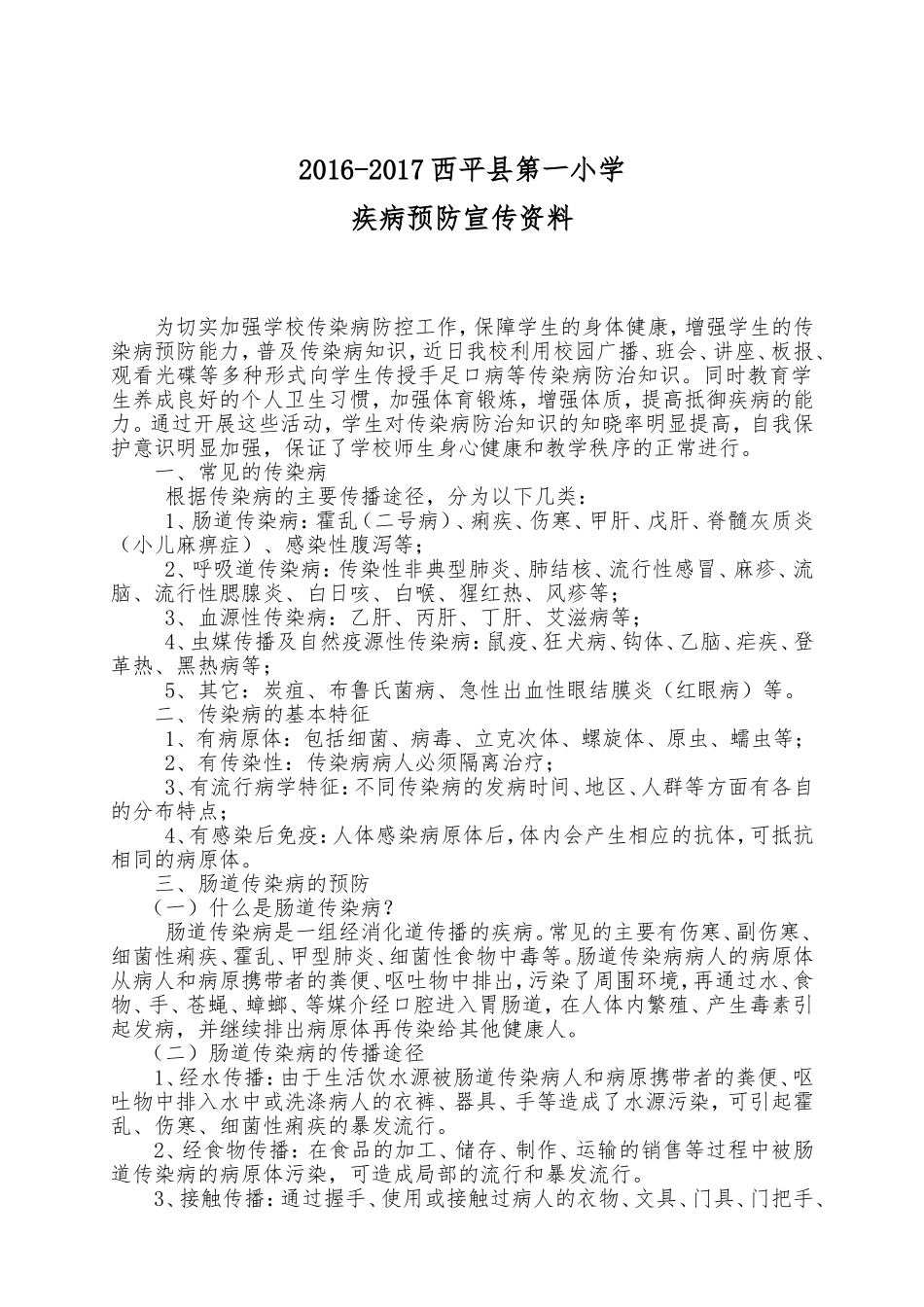 2016-2017西平县第一小学

疾病预防宣传资料

为切实加强学校传染病防控工作，保障学生的身体健康，增强学生的传染病预防能力，普及传染病知识，近日我校利用校园广播、班会、讲座、板报、观看光碟等多种形式向学生传授手足口病等传染病防治知识。同时教育学生养成良好的个人卫生习惯，加强体育锻炼，增强体质，提高抵御疾病的能力。通过开展这些活动，学生对传染病防治知识的知晓率明显提高，自我保护意识明显加强，保证了学校师生身心健康和教学秩序的正常进行。

一、常见的传染病

根据传染病的主要传播途径，分为以下几类：

1、肠道传染病：霍乱（二号病）、痢疾、伤寒、甲肝、戊肝、脊髓灰质炎（小儿麻痹症）、感染性腹泻等；

2、呼吸道传染病：传染性非典型肺炎、肺结核、流行性感冒、麻疹、流脑、流行性腮腺炎、白日咳、白喉、猩红热、风疹等；

3、血源性传染病：乙肝、丙肝、丁肝、艾滋病等；

4、虫媒传播及自然疫源性传染病：鼠疫、狂犬病、钩体、乙脑、疟疾、登革热、黑热病等；

5、其它：炭疽、布鲁氏菌病、急性出血性眼结膜炎（红眼病）等。

二、传染病的基本特征

1、有病原体：包括细菌、病毒、立克次体、螺旋体、原虫、蠕虫等；

2、有传染性：传染病病人必须隔离治疗；

3、有流行病学特征：不同传染病的发病时间、地区、人群等方面有各自的分布特点；

4、有感染后免疫：人体感染病原体后，体内会产生相应的抗体，可抵抗相同的病原体。

三、肠道传染病的预防

（一）什么是肠道传染病？

肠道传染病是一组经消化道传播的疾病。常见的主要有伤寒、副伤寒、细菌性痢疾、霍乱、甲型肺炎、细菌性食物中毒等。肠道传染病病人的病原体从病人和病原携带者的粪便、呕吐物中排出，污染了周围环境，再通过水、食物、手、苍蝇、蟑螂、等媒介经口腔进入胃肠道，在人体内繁殖、产生毒素引起发病，并继续排出病原体再传染给其他健康人。

（二）肠道传染病的传播途径

1、经水传播：由于生活饮水源被肠道传染病人和病原携带者的粪便、呕吐物中排入水中或洗涤病人的衣裤、器具、手等造成了水源污染，可引起霍乱、伤寒、细菌性痢疾的暴发流行。

2、经食物传播：在食品的加工、储存、制作、运输的销售等过程中被肠道传染病的病原体污染，可造成局部的流行和暴发流行。

3、接触传播：通过握手、使用或接触过病人的衣物、文具、门具、门把手、